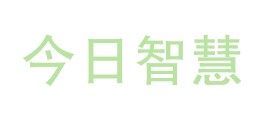 今日智慧